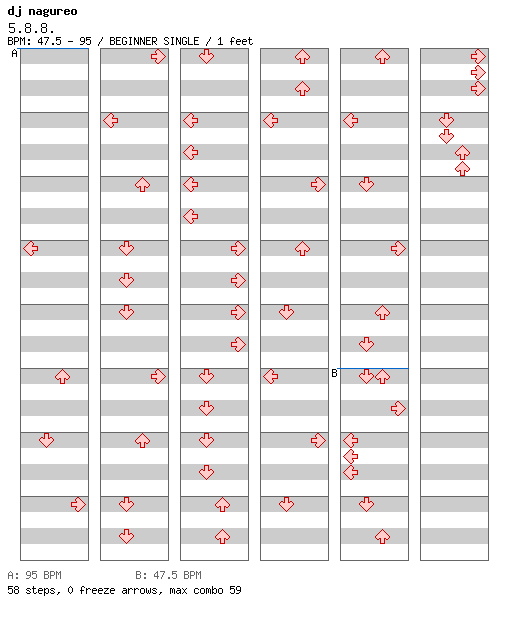 dj nagureo
5.8.8.
BPM: 47.5 - 95 / BEGINNER SINGLE / 1 feet

A

B

A: 95 BPM B: 47.5 BPM
58 steps, 0 freeze arrows, max combo 59